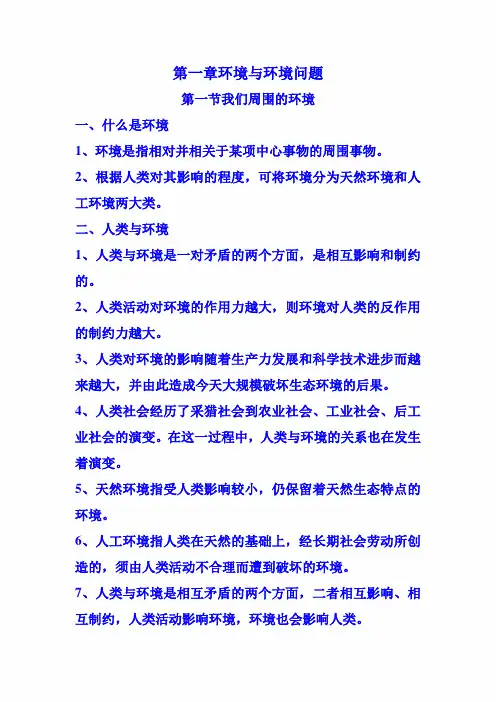 第一章环境与环境问题

第一节我们周围的环境

一、什么是环境

1、环境是指相对并相关于某项中心事物的周围事物。

2、根据人类对其影响的程度，可将环境分为天然环境和人工环境两大类。

二、人类与环境

1、人类与环境是一对矛盾的两个方面，是相互影响和制约的。

2、人类活动对环境的作用力越大，则环境对人类的反作用的制约力越大。

3、人类对环境的影响随着生产力发展和科学技术进步而越来越大，并由此造成今天大规模破坏生态环境的后果。

4、人类社会经历了采猎社会到农业社会、工业社会、后工业社会的演变。在这一过程中，人类与环境的关系也在发生着演变。

5、天然环境指受人类影响较小，仍保留着天然生态特点的环境。

6、人工环境指人类在天然的基础上，经长期社会劳动所创造的，须由人类活动不合理而遭到破坏的环境。

7、人类与环境是相互矛盾的两个方面，二者相互影响、相互制约，人类活动影响环境，环境也会影响人类。